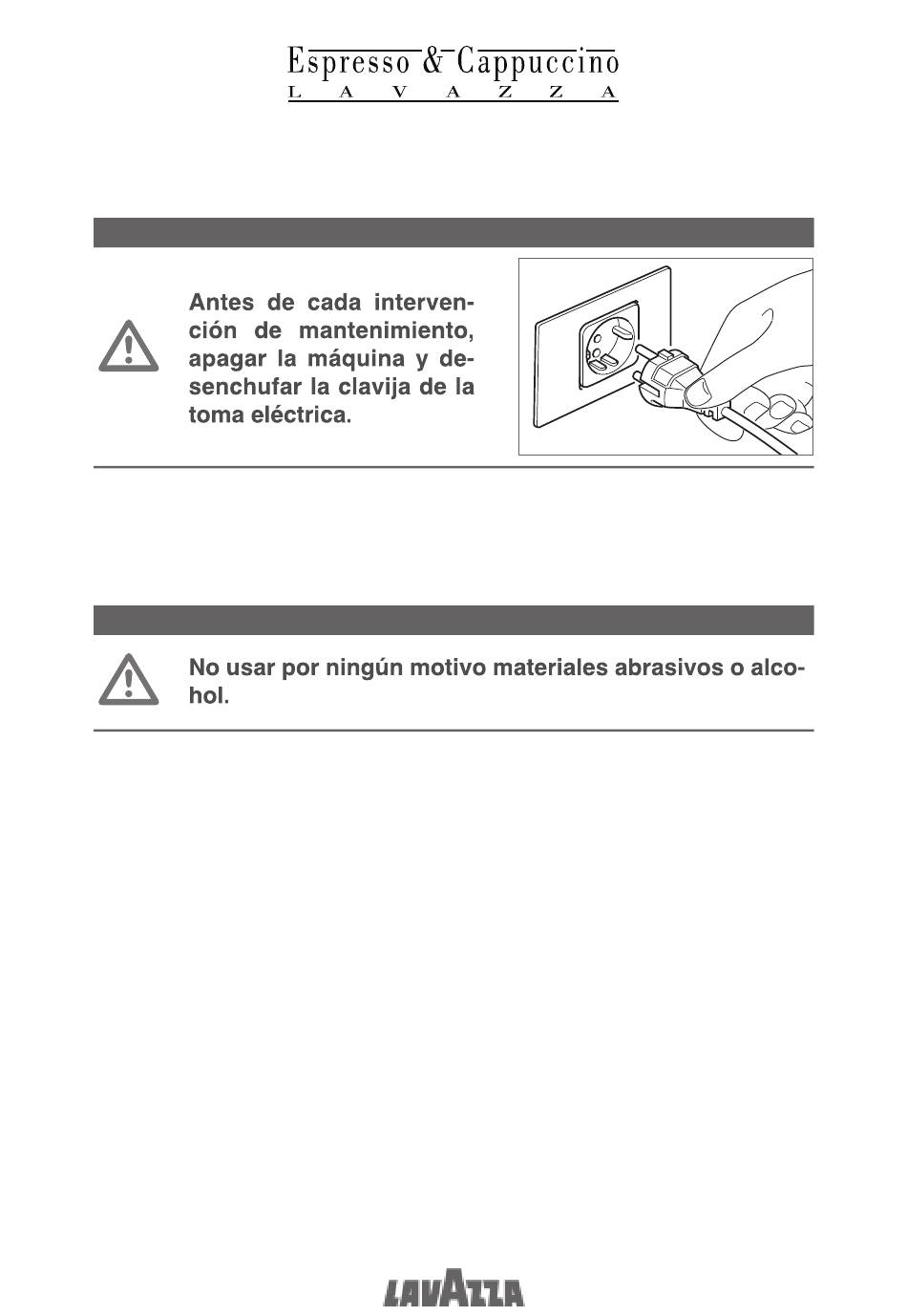 Espresso & Cappuccino
L A V A Z Z A

Antes de cada intervención de mantenimiento, apagar la máquina y desenchufar la clavija de la toma eléctrica.

No usar por ningún motivo materiales abrasivos o alcohol.

LAVAZZA